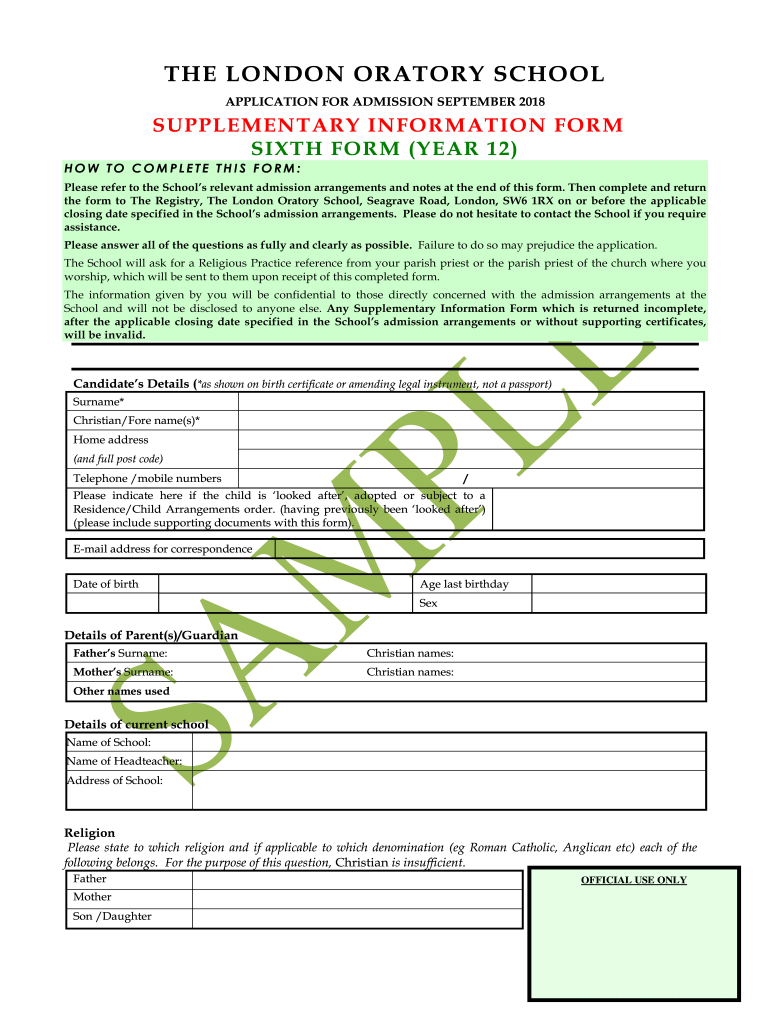 THE LONDON ORATORY SCHOOL

APPLICATION FOR ADMISSION SEPTEMBER 2018

SUPPLEMENTARY INFORMATION FORM

SIXTH FORM (YEAR 12)

HOW TO COMPLETE THIS FORM:

Please refer to the School's relevant admission arrangements and notes at the end of this form. Then complete and return the form to The Registry, The London Oratory School, Seagrave Road, London, SW6 1RX on or before the applicable closing date specified in the School's admission arrangements. Please do not hesitate to contact the School if you require assistance.

Please answer all of the questions as fully and clearly as possible. Failure to do so may prejudice the application.

The School will ask for a Religious Practice reference from your parish priest or the parish priest of the church where you worship, which will be sent to them upon receipt of this completed form.

The information given by you will be confidential to those directly concerned with the admission arrangements at the School and will not be disclosed to anyone else. Any Supplementary Information Form which is returned incomplete, after the applicable closing date specified in the School's admission arrangements or without supporting certificates, will be invalid.

SAMPLE

Candidate's Details (*as shown on birth certificate or amending legal instrument, not a passport)

| Surname* | |
|---|---|
| Christian/Fore name(s)* | |
| Home address | |
| (and full post code) | |
| Telephone /mobile numbers | / |
| Please indicate here if the child is 'looked after', adopted or subject to a Residence/Child Arrangements order. (having previously been 'looked after') (please include supporting documents with this form). | |

| E-mail address for correspondence | |
|---|---|

| Date of birth | | Age last birthday | |
|---|---|---|---|
| | | Sex | |

Details of Parent(s)/Guardian

| Father's Surname: | Christian names: |
|---|---|
| Mother's Surname: | Christian names: |
| Other names used | |

Details of current school

| Name of School: | |
|---|---|
| Name of Headteacher: | |
| Address of School: | |

Religion

Please state to which religion and if applicable to which denomination (eg Roman Catholic, Anglican etc) each of the following belongs. For the purpose of this question, Christian is insufficient.

| Father | |
|---|---|
| Mother | |
| Son /Daughter | |

OFFICIAL USE ONLY